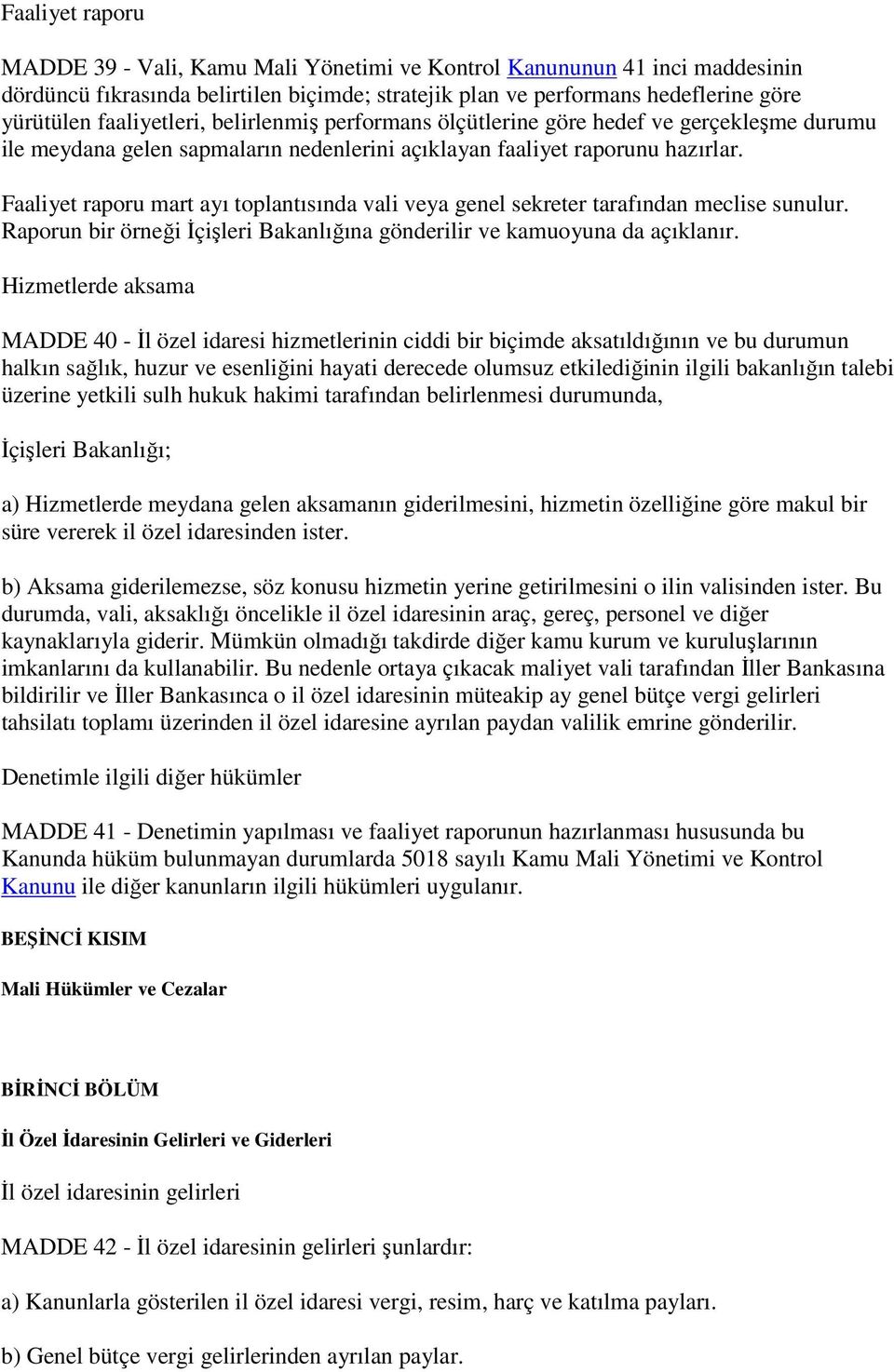 Faaliyet raporu

MADDE 39 - Vali, Kamu Mali Yönetimi ve Kontrol Kanununun 41 inci maddesinin dördüncü fıkrasında belirtilen biçimde; stratejik plan ve performans hedeflerine göre yürütülen faaliyetleri, belirlenmiş performans ölçütlerine göre hedef ve gerçekleşme durumu ile meydana gelen sapmaların nedenlerini açıklayan faaliyet raporunu hazırlar.

Faaliyet raporu mart ayı toplantısında vali veya genel sekreter tarafından meclise sunulur. Raporun bir örneği İçişleri Bakanlığına gönderilir ve kamuoyuna da açıklanır.

Hizmetlerde aksama

MADDE 40 - İl özel idaresi hizmetlerinin ciddi bir biçimde aksatıldığının ve bu durumun halkın sağlık, huzur ve esenliğini hayati derecede olumsuz etkilediğinin ilgili bakanlığın talebi üzerine yetkili sulh hukuk hakimi tarafından belirlenmesi durumunda,

İçişleri Bakanlığı;

a) Hizmetlerde meydana gelen aksamanın giderilmesini, hizmetin özelliğine göre makul bir süre vererek il özel idaresinden ister.

b) Aksama giderilemezse, söz konusu hizmetin yerine getirilmesini o ilin valisinden ister. Bu durumda, vali, aksaklığı öncelikle il özel idaresinin araç, gereç, personel ve diğer kaynaklarıyla giderir. Mümkün olmadığı takdirde diğer kamu kurum ve kuruluşlarının imkanlarını da kullanabilir. Bu nedenle ortaya çıkacak maliyet vali tarafından İller Bankasına bildirilir ve İller Bankasınca o il özel idaresinin müteakip ay genel bütçe vergi gelirleri tahsilatı toplamı üzerinden il özel idaresine ayrılan paydan valilik emrine gönderilir.

Denetimle ilgili diğer hükümler

MADDE 41 - Denetimin yapılması ve faaliyet raporunun hazırlanması hususunda bu Kanunda hüküm bulunmayan durumlarda 5018 sayılı Kamu Mali Yönetimi ve Kontrol Kanunu ile diğer kanunların ilgili hükümleri uygulanır.

BEŞİNCİ KISIM

Mali Hükümler ve Cezalar

BİRİNCİ BÖLÜM

İl Özel İdaresinin Gelirleri ve Giderleri

İl özel idaresinin gelirleri

MADDE 42 - İl özel idaresinin gelirleri şunlardır:

a) Kanunlarla gösterilen il özel idaresi vergi, resim, harç ve katılma payları.

b) Genel bütçe vergi gelirlerinden ayrılan paylar.